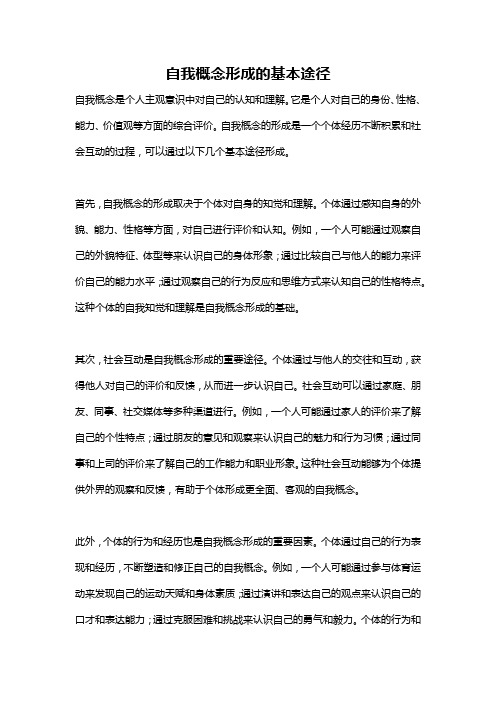 自我概念形成的基本途径

自我概念是个人主观意识中对自己的认知和理解。它是个人对自己的身份、性格、能力、价值观等方面的综合评价。自我概念的形成是一个个体经历不断积累和社会互动的过程，可以通过以下几个基本途径形成。

首先，自我概念的形成取决于个体对自身的知觉和理解。个体通过感知自身的外貌、能力、性格等方面，对自己进行评价和认知。例如，一个人可能通过观察自己的外貌特征、体型等来认识自己的身体形象；通过比较自己与他人的能力来评价自己的能力水平；通过观察自己的行为反应和思维方式来认知自己的性格特点。这种个体的自我知觉和理解是自我概念形成的基础。

其次，社会互动是自我概念形成的重要途径。个体通过与他人的交往和互动，获得他人对自己的评价和反馈，从而进一步认识自己。社会互动可以通过家庭、朋友、同事、社交媒体等多种渠道进行。例如，一个人可能通过家人的评价来了解自己的个性特点；通过朋友的意见和观察来认识自己的魅力和行为习惯；通过同事和上司的评价来了解自己的工作能力和职业形象。这种社会互动能够为个体提供外界的观察和反馈，有助于个体形成更全面、客观的自我概念。

此外，个体的行为和经历也是自我概念形成的重要因素。个体通过自己的行为表现和经历，不断塑造和修正自己的自我概念。例如，一个人可能通过参与体育运动来发现自己的运动天赋和身体素质；通过演讲和表达自己的观点来认识自己的口才和表达能力；通过克服困难和挑战来认识自己的勇气和毅力。个体的行为和